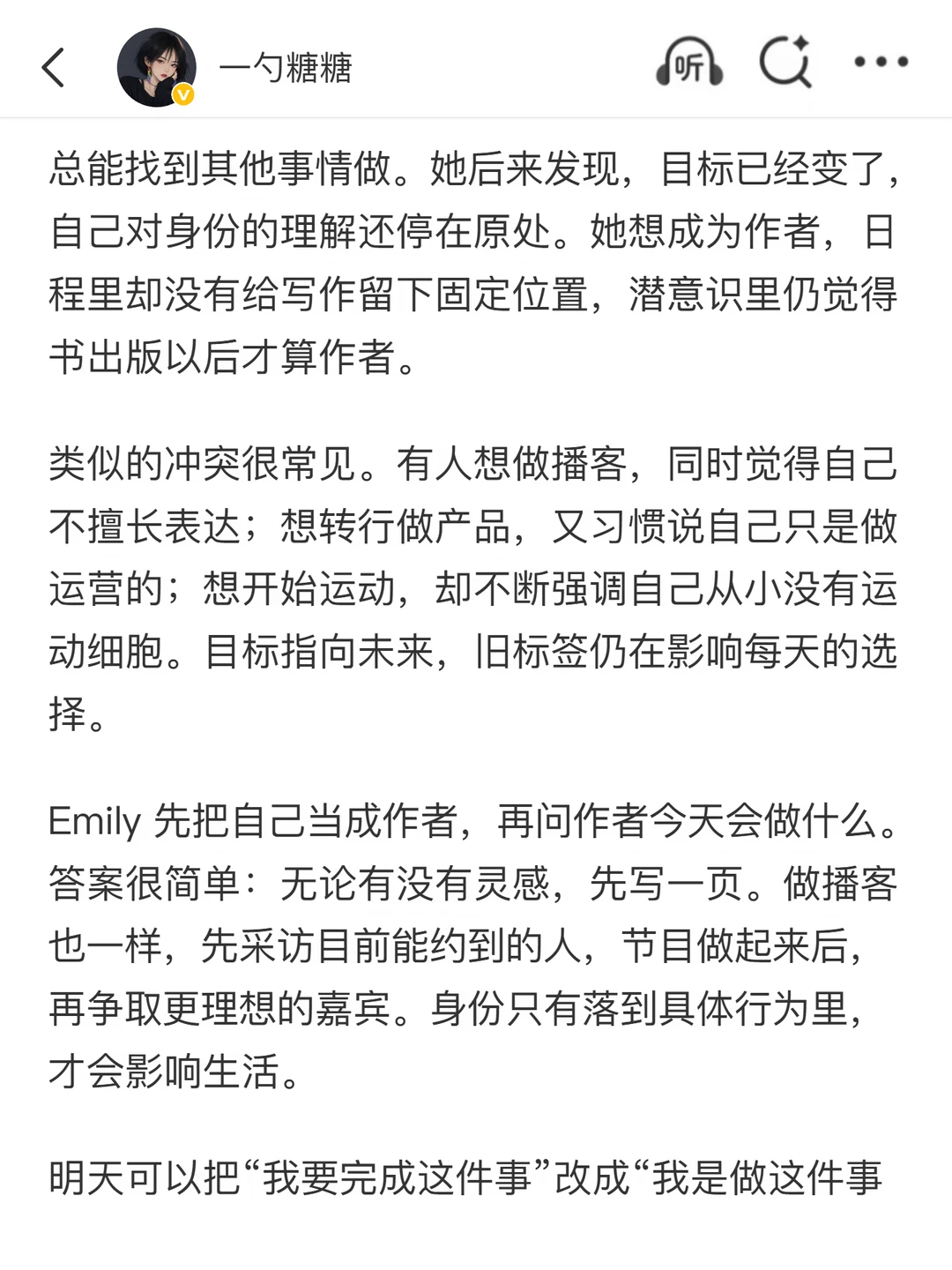 一勺糖糖

听

总能找到其他事情做。她后来发现，目标已经变了，自己对身份的理解还停在原处。她想成为作者，日程里却没有给写作留下固定位置，潜意识里仍觉得书出版以后才算作者。

类似的冲突很常见。有人想做播客，同时觉得自己不擅长表达；想转行做产品，又习惯说自己只是做运营的；想开始运动，却不断强调自己从小没有运动细胞。目标指向未来，旧标签仍在影响每天的选择。

Emily 先把自己当成作者，再问作者今天会做什么。答案很简单：无论有没有灵感，先写一页。做播客也一样，先采访目前能约到的人，节目做起来后，再争取更理想的嘉宾。身份只有落到具体行为里，才会影响生活。

明天可以把“我要完成这件事”改成“我是做这件事